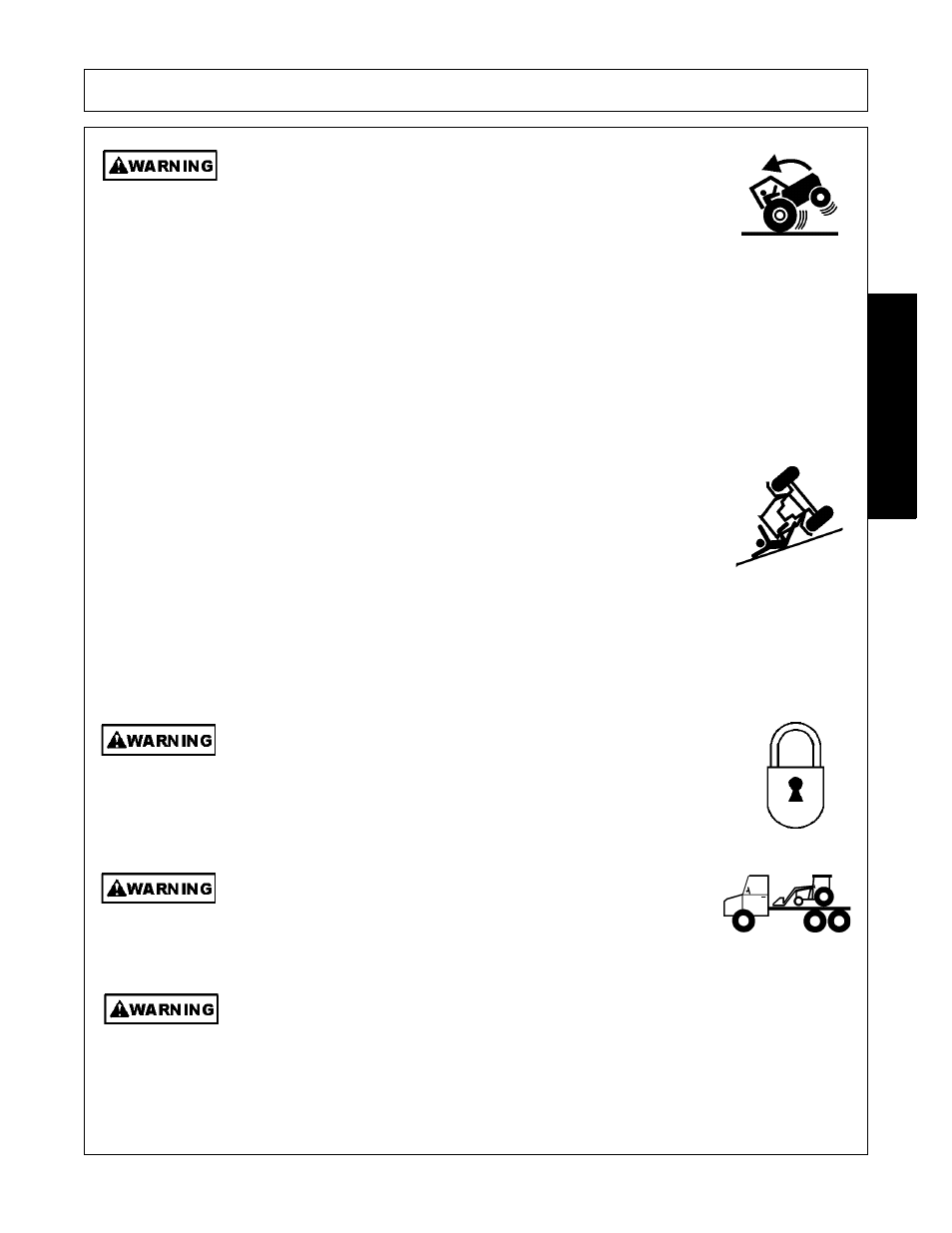 WARNING

WARNING

WARNING

WARNING